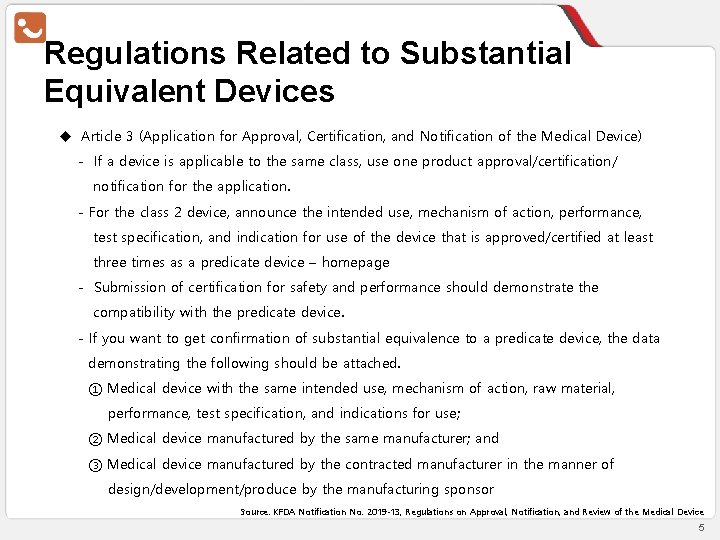 Regulations Related to Substantial Equivalent Devices

◆ Article 3 (Application for Approval, Certification, and Notification of the Medical Device)

- If a device is applicable to the same class, use one product approval/certification/notification for the application.

- For the class 2 device, announce the intended use, mechanism of action, performance, test specification, and indication for use of the device that is approved/certified at least three times as a predicate device – homepage

- Submission of certification for safety and performance should demonstrate the compatibility with the predicate device.

- If you want to get confirmation of substantial equivalence to a predicate device, the data demonstrating the following should be attached.

① Medical device with the same intended use, mechanism of action, raw material, performance, test specification, and indications for use;

② Medical device manufactured by the same manufacturer; and

③ Medical device manufactured by the contracted manufacturer in the manner of design/development/produce by the manufacturing sponsor

Source. KFDA Notification No. 2019-13, Regulations on Approval, Notification, and Review of the Medical Device

5